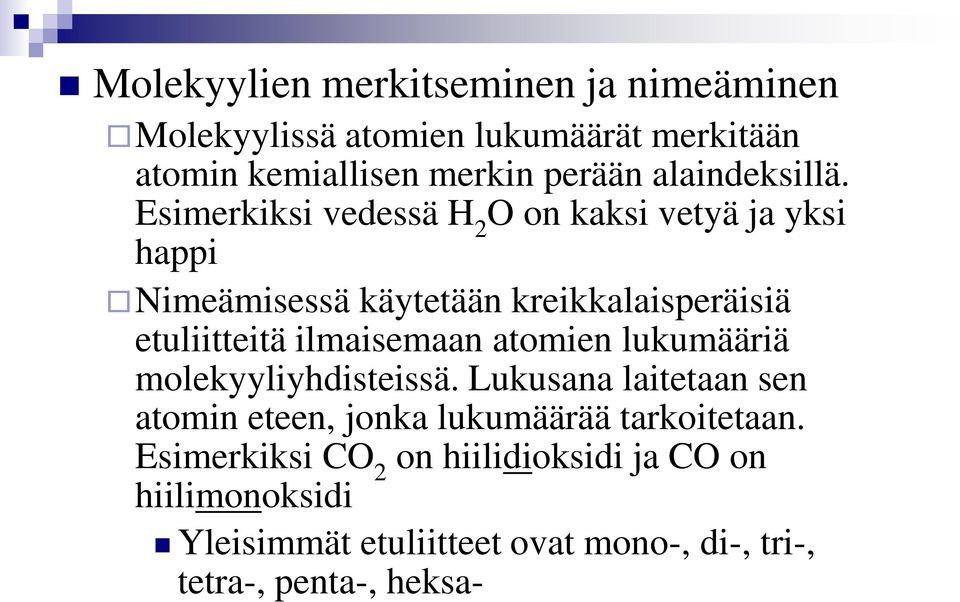 Molekyylien merkitseminen ja nimeäminen

Molekyylissä atomien lukumäärät merkitään atomin kemiallisen merkin perään alaindeksillä. Esimerkiksi vedessä $H_2O$ on kaksi vetyä ja yksi happi

Nimeämisessä käytetään kreikkalaisperäisiä etuliitteitä ilmaisemaan atomien lukumääriä molekyyliyhdisteissä. Lukusana laitetaan sen atomin eteen, jonka lukumäärää tarkoitetaan. Esimerkiksi $CO_2$ on hiilidioksidi ja CO on hiilimonoksidi

Yleisimmät etuliitteet ovat mono-, di-, tri-, tetra-, penta-, heksa-